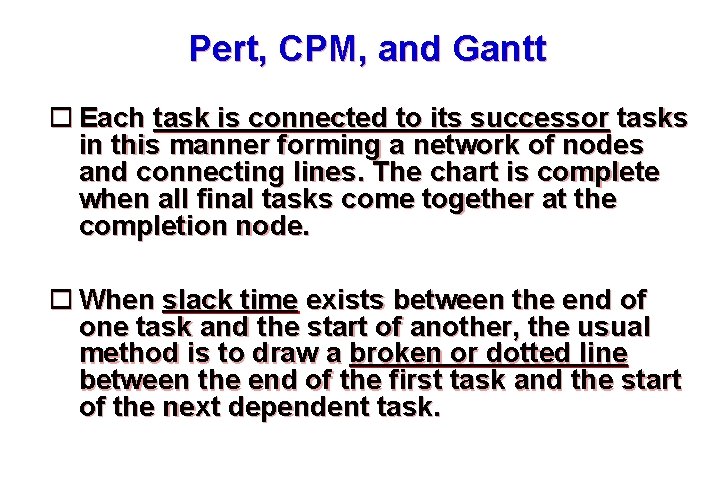 Pert, CPM, and Gantt

☐ Each task is connected to its successor tasks in this manner forming a network of nodes and connecting lines. The chart is complete when all final tasks come together at the completion node.

☐ When slack time exists between the end of one task and the start of another, the usual method is to draw a broken or dotted line between the end of the first task and the start of the next dependent task.